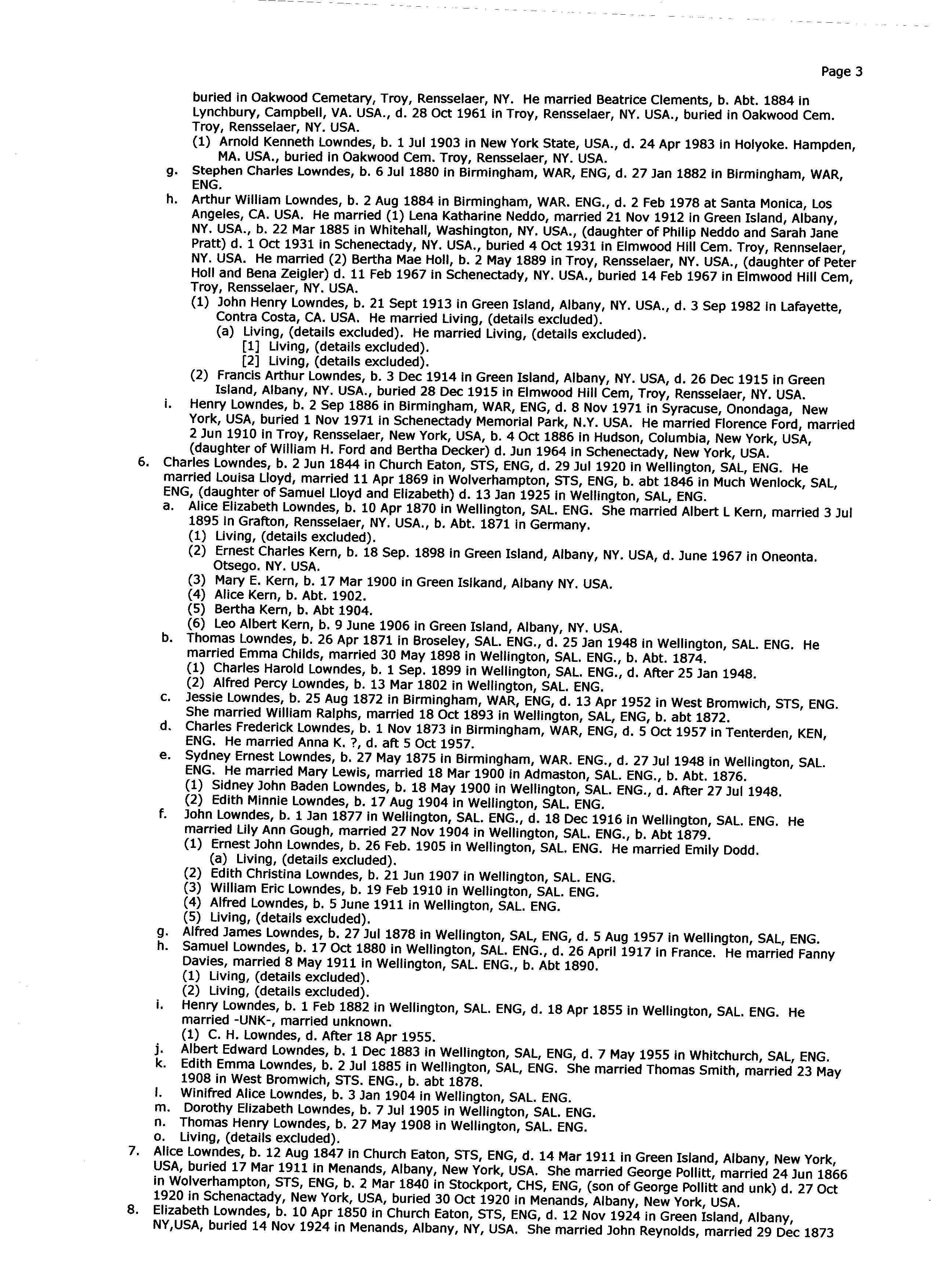 Page 3

buried in Oakwood Cemetary, Troy, Rensselaer, NY. He married Beatrice Clements, b. Abt. 1884 in Lynchbury, Campbell, VA. USA., d. 28 Oct 1961 in Troy, Rensselaer, NY. USA., buried in Oakwood Cem. Troy, Rensselaer, NY. USA.
(1) Arnold Kenneth Lowndes, b. 1 Jul 1903 in New York State, USA., d. 24 Apr 1983 in Holyoke. Hampden, MA. USA., buried in Oakwood Cem. Troy, Rensselaer, NY. USA.
g. Stephen Charles Lowndes, b. 6 Jul 1880 in Birmingham, WAR, ENG, d. 27 Jan 1882 in Birmingham, WAR, ENG.
h. Arthur William Lowndes, b. 2 Aug 1884 in Birmingham, WAR. ENG., d. 2 Feb 1978 at Santa Monica, Los Angeles, CA. USA. He married (1) Lena Katharine Neddo, married 21 Nov 1912 in Green Island, Albany, NY. USA., b. 22 Mar 1885 in Whitehall, Washington, NY. USA., (daughter of Philip Neddo and Sarah Jane Pratt) d. 1 Oct 1931 in Schenectady, NY. USA., buried 4 Oct 1931 in Elmwood Hill Cem. Troy, Rennselaer, NY. USA. He married (2) Bertha Mae Holl, b. 2 May 1889 in Troy, Rensselaer, NY. USA., (daughter of Peter Holl and Bena Zeigler) d. 11 Feb 1967 in Schenectady, NY. USA., buried 14 Feb 1967 in Elmwood Hill Cem, Troy, Rensselaer, NY. USA.
(1) John Henry Lowndes, b. 21 Sept 1913 in Green Island, Albany, NY. USA., d. 3 Sep 1982 in Lafayette, Contra Costa, CA. USA. He married Living, (details excluded).
(a) Living, (details excluded). He married Living, (details excluded).
[1] Living, (details excluded).
[2] Living, (details excluded).
(2) Francis Arthur Lowndes, b. 3 Dec 1914 in Green Island, Albany, NY. USA, d. 26 Dec 1915 in Green Island, Albany, NY. USA., buried 28 Dec 1915 in Elmwood Hill Cem, Troy, Rensselaer, NY. USA.
i. Henry Lowndes, b. 2 Sep 1886 in Birmingham, WAR, ENG, d. 8 Nov 1971 in Syracuse, Onondaga, New York, USA, buried 1 Nov 1971 in Schenectady Memorial Park, N.Y. USA. He married Florence Ford, married 2 Jun 1910 in Troy, Rensselaer, New York, USA, b. 4 Oct 1886 in Hudson, Columbia, New York, USA, (daughter of William H. Ford and Bertha Decker) d. Jun 1964 in Schenectady, New York, USA.
6. Charles Lowndes, b. 2 Jun 1844 in Church Eaton, STS, ENG, d. 29 Jul 1920 in Wellington, SAL, ENG. He married Louisa Lloyd, married 11 Apr 1869 in Wolverhampton, STS, ENG, b. abt 1846 in Much Wenlock, SAL, ENG, (daughter of Samuel Lloyd and Elizabeth) d. 13 Jan 1925 in Wellington, SAL, ENG.
a. Alice Elizabeth Lowndes, b. 10 Apr 1870 in Wellington, SAL. ENG. She married Albert L Kern, married 3 Jul 1895 in Grafton, Rensselaer, NY. USA., b. Abt. 1871 in Germany.
(1) Living, (details excluded).
(2) Ernest Charles Kern, b. 18 Sep. 1898 in Green Island, Albany, NY. USA, d. June 1967 in Oneonta. Otsego. NY. USA.
(3) Mary E. Kern, b. 17 Mar 1900 in Green Islkand, Albany NY. USA.
(4) Alice Kern, b. Abt. 1902.
(5) Bertha Kern, b. Abt 1904.
(6) Leo Albert Kern, b. 9 June 1906 in Green Island, Albany, NY. USA.
b. Thomas Lowndes, b. 26 Apr 1871 in Broseley, SAL. ENG., d. 25 Jan 1948 in Wellington, SAL. ENG. He married Emma Childs, married 30 May 1898 in Wellington, SAL. ENG., b. Abt. 1874.
(1) Charles Harold Lowndes, b. 1 Sep. 1899 in Wellington, SAL. ENG., d. After 25 Jan 1948.
(2) Alfred Percy Lowndes, b. 13 Mar 1802 in Wellington, SAL. ENG.
c. Jessie Lowndes, b. 25 Aug 1872 in Birmingham, WAR, ENG, d. 13 Apr 1952 in West Bromwich, STS, ENG. She married William Ralphs, married 18 Oct 1893 in Wellington, SAL, ENG, b. abt 1872.
d. Charles Frederick Lowndes, b. 1 Nov 1873 in Birmingham, WAR, ENG, d. 5 Oct 1957 in Tenterden, KEN, ENG. He married Anna K. ?, d. aft 5 Oct 1957.
e. Sydney Ernest Lowndes, b. 27 May 1875 in Birmingham, WAR. ENG., d. 27 Jul 1948 in Wellington, SAL. ENG. He married Mary Lewis, married 18 Mar 1900 in Admaston, SAL. ENG., b. Abt. 1876.
(1) Sidney John Baden Lowndes, b. 18 May 1900 in Wellington, SAL. ENG., d. After 27 Jul 1948.
(2) Edith Minnie Lowndes, b. 17 Aug 1904 in Wellington, SAL. ENG.
f. John Lowndes, b. 1 Jan 1877 in Wellington, SAL. ENG., d. 18 Dec 1916 in Wellington, SAL. ENG. He married Lily Ann Gough, married 27 Nov 1904 in Wellington, SAL. ENG., b. Abt 1879.
(1) Ernest John Lowndes, b. 26 Feb. 1905 in Wellington, SAL. ENG. He married Emily Dodd.
(a) Living, (details excluded).
(2) Edith Christina Lowndes, b. 21 Jun 1907 in Wellington, SAL. ENG.
(3) William Eric Lowndes, b. 19 Feb 1910 in Wellington, SAL. ENG.
(4) Alfred Lowndes, b. 5 June 1911 in Wellington, SAL. ENG.
(5) Living, (details excluded).
g. Alfred James Lowndes, b. 27 Jul 1878 in Wellington, SAL, ENG, d. 5 Aug 1957 in Wellington, SAL, ENG.
h. Samuel Lowndes, b. 17 Oct 1880 in Wellington, SAL. ENG., d. 26 April 1917 in France. He married Fanny Davies, married 8 May 1911 in Wellington, SAL. ENG., b. Abt 1890.
(1) Living, (details excluded).
(2) Living, (details excluded).
i. Henry Lowndes, b. 1 Feb 1882 in Wellington, SAL. ENG, d. 18 Apr 1855 in Wellington, SAL. ENG. He married -UNK-, married unknown.
(1) C. H. Lowndes, d. After 18 Apr 1955.
j. Albert Edward Lowndes, b. 1 Dec 1883 in Wellington, SAL, ENG, d. 7 May 1955 in Whitchurch, SAL, ENG.
k. Edith Emma Lowndes, b. 2 Jul 1885 in Wellington, SAL, ENG. She married Thomas Smith, married 23 May 1908 in West Bromwich, STS. ENG., b. abt 1878.
l. Winifred Alice Lowndes, b. 3 Jan 1904 in Wellington, SAL. ENG.
m. Dorothy Elizabeth Lowndes, b. 7 Jul 1905 in Wellington, SAL. ENG.
n. Thomas Henry Lowndes, b. 27 May 1908 in Wellington, SAL. ENG.
o. Living, (details excluded).
7. Alice Lowndes, b. 12 Aug 1847 in Church Eaton, STS, ENG, d. 14 Mar 1911 in Green Island, Albany, New York, USA, buried 17 Mar 1911 in Menands, Albany, New York, USA. She married George Pollitt, married 24 Jun 1866 in Wolverhampton, STS, ENG, b. 2 Mar 1840 in Stockport, CHS, ENG, (son of George Pollitt and unk) d. 27 Oct 1920 in Schenactady, New York, USA, buried 30 Oct 1920 in Menands, Albany, New York, USA.
8. Elizabeth Lowndes, b. 10 Apr 1850 in Church Eaton, STS, ENG, d. 12 Nov 1924 in Green Island, Albany, NY,USA, buried 14 Nov 1924 in Menands, Albany, NY, USA. She married John Reynolds, married 29 Dec 1873